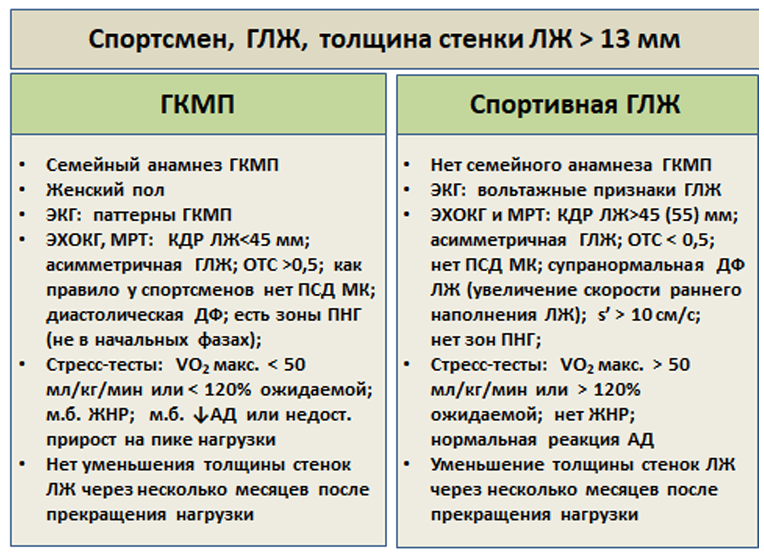 Спортсмен, ГЛЖ, толщина стенки ЛЖ > 13 мм

ГКМП

• Семейный анамнез ГКМП
• Женский пол
• ЭКГ: паттерны ГКМП
• ЭХОКГ, МРТ: КДР ЛЖ<45 мм; асимметричная ГЛЖ; ОТС >0,5; как правило у спортсменов нет ПСД МК; диастолическая ДФ; есть зоны ПНГ (не в начальных фазах);
• Стресс-тесты: $VO_2$ макс. < 50 мл/кг/мин или < 120% ожидаемой; м.б. ЖНР; м.б. ↓АД или недост. прирост на пике нагрузки
• Нет уменьшения толщины стенок ЛЖ через несколько месяцев после прекращения нагрузки

Спортивная ГЛЖ

• Нет семейного анамнеза ГКМП
• ЭКГ: вольтажные признаки ГЛЖ
• ЭХОКГ и МРТ: КДР ЛЖ>45 (55) мм; асимметричная ГЛЖ; ОТС < 0,5; нет ПСД МК; супранормальная ДФ ЛЖ (увеличение скорости раннего наполнения ЛЖ); s' > 10 см/с; нет зон ПНГ;
• Стресс-тесты: $VO_2$ макс. > 50 мл/кг/мин или > 120% ожидаемой; нет ЖНР; нормальная реакция АД
• Уменьшение толщины стенок ЛЖ через несколько месяцев после прекращения нагрузки